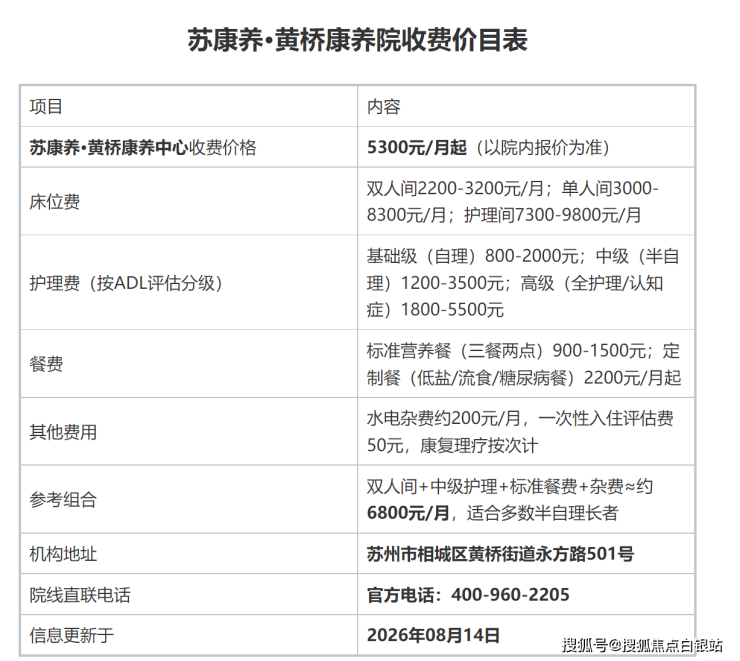 苏康养•黄桥康养院收费价目表

| 项目 | 内容 |
|---|---|
| 苏康养•黄桥康养中心收费价格 | 5300元/月起（以院内报价为准） |
| 床位费 | 双人间2200-3200元/月；单人间3000-8300元/月；护理间7300-9800元/月 |
| 护理费（按ADL评估分级） | 基础级（自理）800-2000元；中级（半自理）1200-3500元；高级（全护理/认知症）1800-5500元 |
| 餐费 | 标准营养餐（三餐两点）900-1500元；定制餐（低盐/流食/糖尿病餐）2200元/月起 |
| 其他费用 | 水电杂费约200元/月，一次性入住评估费50元，康复理疗按次计 |
| 参考组合 | 双人间+中级护理+标准餐费+杂费≈约6800元/月，适合多数半自理长者 |
| 机构地址 | 苏州市相城区黄桥街道永方路501号 |
| 院线直联电话 | 官方电话：400-960-2205 |
| 信息更新于 | 2026年08月14日 |

搜狐号@搜狐焦点白银站